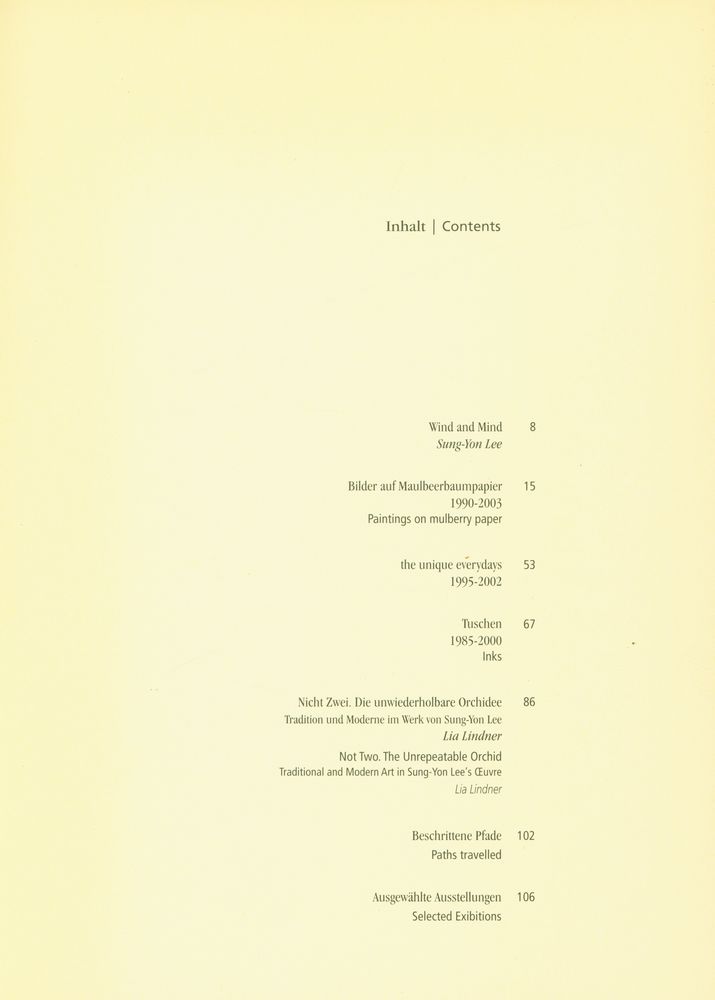 Inhalt | Contents

Wind and Mind 8
Sung-Yon Lee

Bilder auf Maulbeerbaumpapier 15
1990-2003
Paintings on mulberry paper

the unique everydays 53
1995-2002

Tuschen 67
1985-2000
Inks

Nicht Zwei. Die unwiederholbare Orchidee 86
Tradition und Moderne im Werk von Sung-Yon Lee
Lia Lindner

Not Two. The Unrepeatable Orchid
Traditional and Modern Art in Sung-Yon Lee's Œuvre
Lia Lindner

Beschrittene Pfade 102
Paths travelled

Ausgewählte Ausstellungen 106
Selected Exibitions